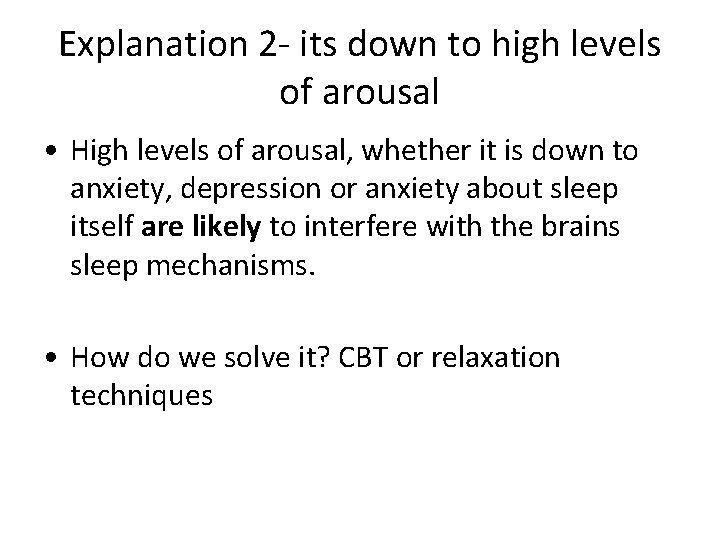 Explanation 2- its down to high levels of arousal

• High levels of arousal, whether it is down to anxiety, depression or anxiety about sleep itself are likely to interfere with the brains sleep mechanisms.

• How do we solve it? CBT or relaxation techniques